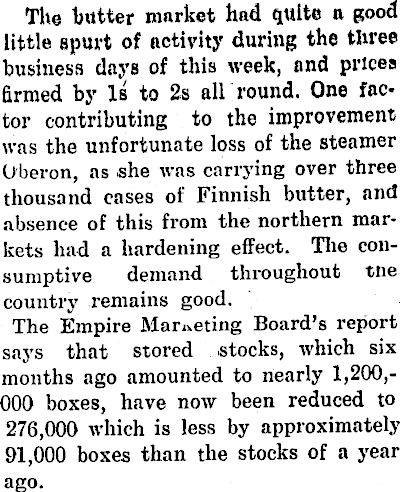 The butter market had quite a good little spurt of activity during the three business days of this week, and prices firmed by 1s to 2s all round. One factor contributing to the improvement was the unfortunate loss of the steamer Oberon, as she was carrying over three thousand cases of Finnish butter, and absence of this from the northern markets had a hardening effect. The consumptive demand throughout tne country remains good.

The Empire Marketing Board's report says that stored stocks, which six months ago amounted to nearly 1,200,000 boxes, have now been reduced to 276,000 which is less by approximately 91,000 boxes than the stocks of a year ago.